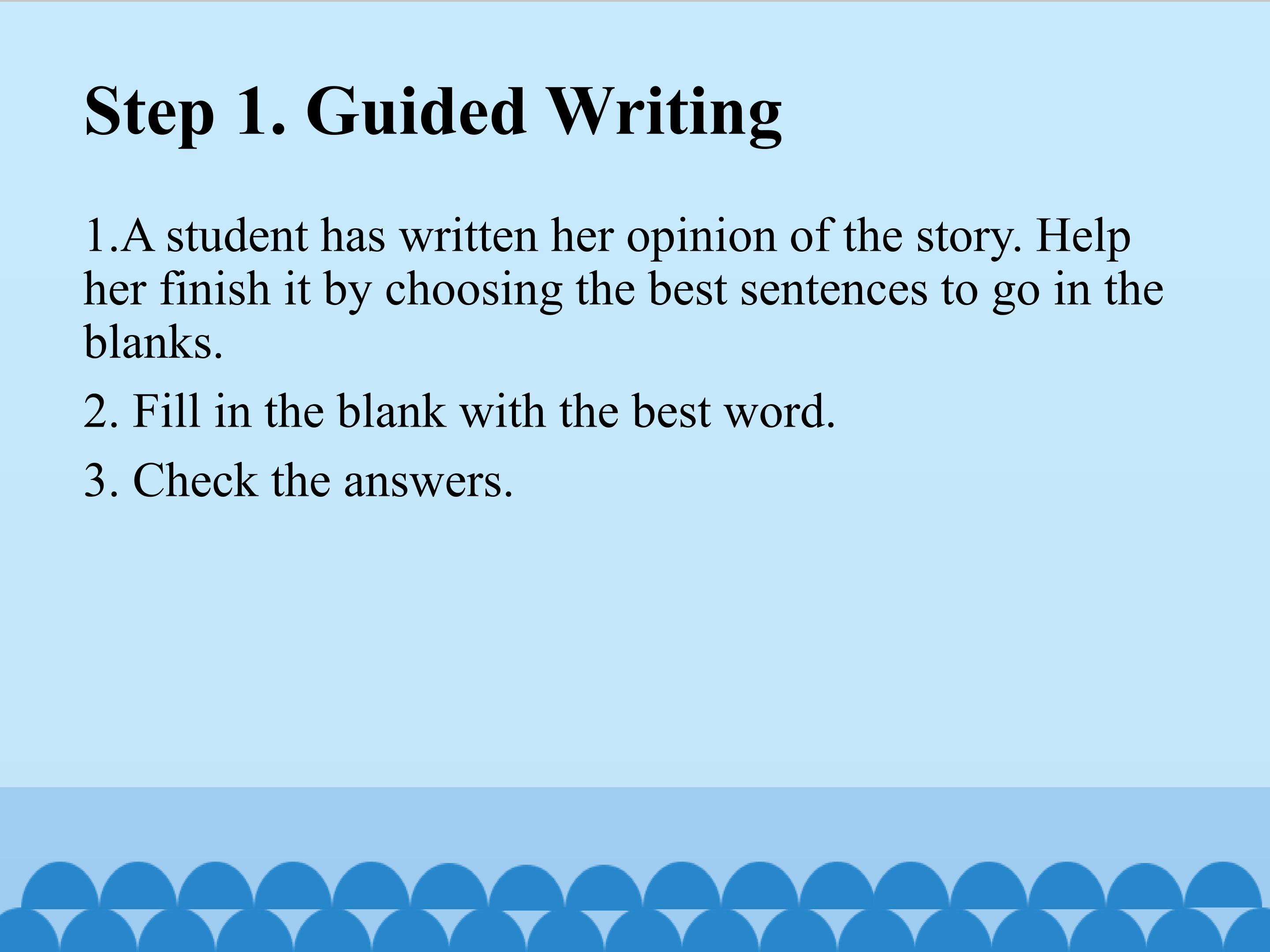 Step 1. Guided Writing

1.A student has written her opinion of the story. Help her finish it by choosing the best sentences to go in the blanks.

2. Fill in the blank with the best word.

3. Check the answers.